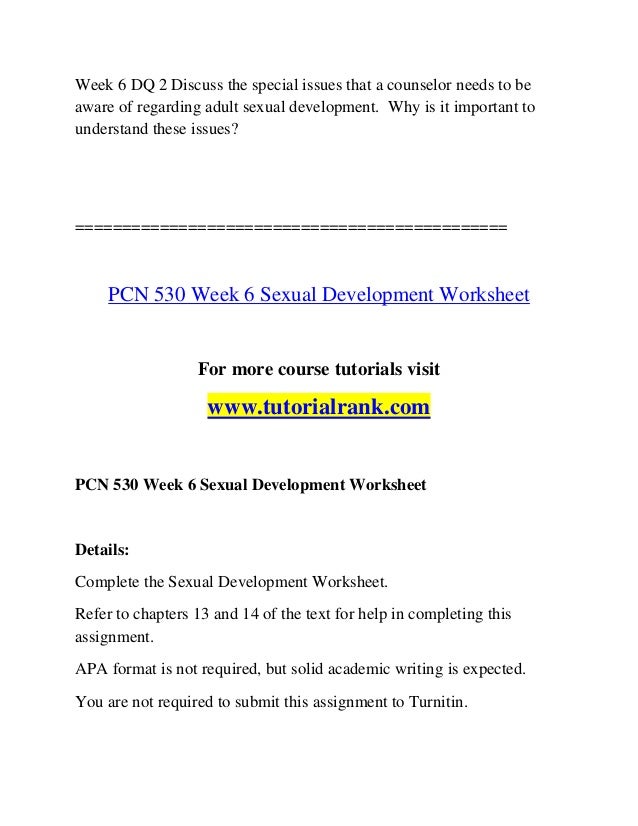 Week 6 DQ 2 Discuss the special issues that a counselor needs to be aware of regarding adult sexual development. Why is it important to understand these issues?

============================================

PCN 530 Week 6 Sexual Development Worksheet

For more course tutorials visit

www.tutorialrank.com

PCN 530 Week 6 Sexual Development Worksheet

Details:

Complete the Sexual Development Worksheet.

Refer to chapters 13 and 14 of the text for help in completing this assignment.

APA format is not required, but solid academic writing is expected.

You are not required to submit this assignment to Turnitin.